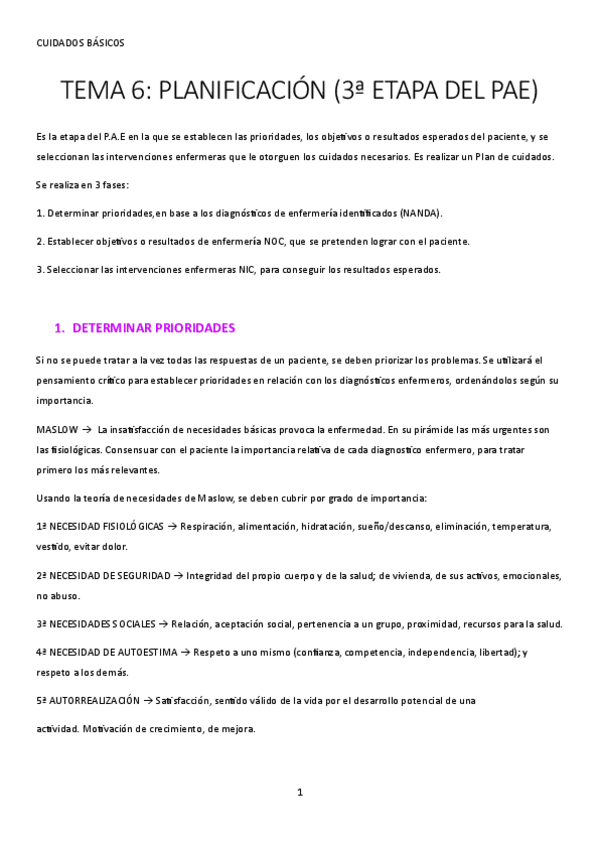 CUIDADOS BÁSICOS

TEMA 6: PLANIFICACIÓN (3ª ETAPA DEL PAE)

Es la etapa del P.A.E en la que se establecen las prioridades, los objetivos o resultados esperados del paciente, y se seleccionan las intervenciones enfermeras que le otorguen los cuidados necesarios. Es realizar un Plan de cuidados.

Se realiza en 3 fases:

1. Determinar prioridades,en base a los diagnósticos de enfermería identificados (NANDA).

2. Establecer objetivos o resultados de enfermería NOC, que se pretenden lograr con el paciente.

3. Seleccionar las intervenciones enfermeras NIC, para conseguir los resultados esperados.

1. DETERMINAR PRIORIDADES

Si no se puede tratar a la vez todas las respuestas de un paciente, se deben priorizar los problemas. Se utilizará el pensamiento crítico para establecer prioridades en relación con los diagnósticos enfermeros, ordenándolos según su importancia.

MASLOW → La insatisfacción de necesidades básicas provoca la enfermedad. En su pirámide las más urgentes son las fisiológicas. Consensuar con el paciente la importancia relativa de cada diagnostico enfermero, para tratar primero los más relevantes.

Usando la teoría de necesidades de Maslow, se deben cubrir por grado de importancia:

1ª NECESIDAD FISIOLÓGICAS → Respiración, alimentación, hidratación, sueño/descanso, eliminación, temperatura, vestido, evitar dolor.

2ª NECESIDAD DE SEGURIDAD → Integridad del propio cuerpo y de la salud; de vivienda, de sus activos, emocionales, no abuso.

3ª NECESIDADES SOCIALES → Relación, aceptación social, pertenencia a un grupo, proximidad, recursos para la salud.

4ª NECESIDAD DE AUTOESTIMA → Respeto a uno mismo (confianza, competencia, independencia, libertad); y respeto a los demás.

5ª AUTORREALIZACIÓN → Satisfacción, sentido válido de la vida por el desarrollo potencial de una actividad. Motivación de crecimiento, de mejora.

1